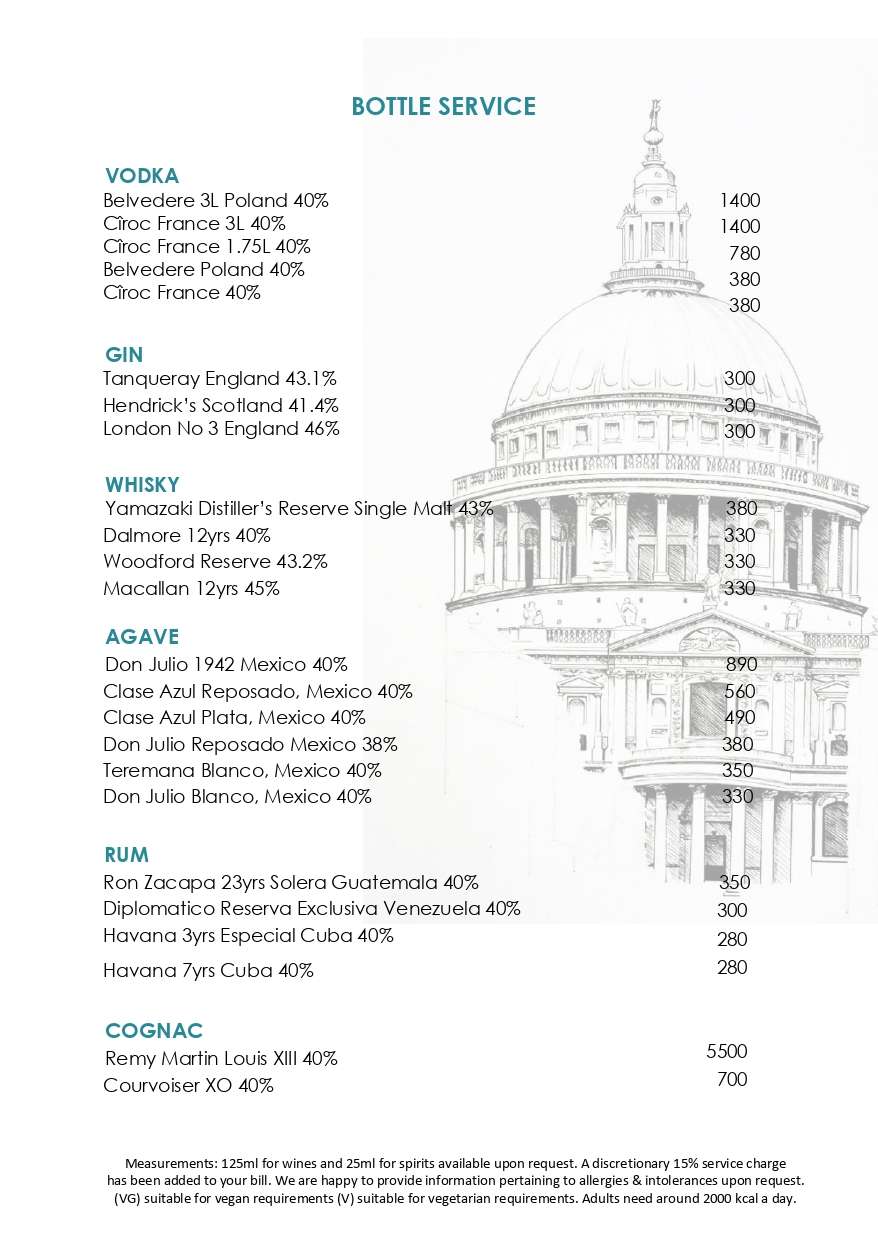 BOTTLE SERVICE

VODKA
Belvedere 3L Poland 40% 1400
Cîroc France 3L 40% 1400
Cîroc France 1.75L 40% 780
Belvedere Poland 40% 380
Cîroc France 40% 380

GIN
Tanqueray England 43.1% 300
Hendrick's Scotland 41.4% 300
London No 3 England 46% 300

WHISKY
Yamazaki Distiller's Reserve Single Malt 43% 380
Dalmore 12yrs 40% 330
Woodford Reserve 43.2% 330
Macallan 12yrs 45% 330

AGAVE
Don Julio 1942 Mexico 40% 890
Clase Azul Reposado, Mexico 40% 560
Clase Azul Plata, Mexico 40% 490
Don Julio Reposado Mexico 38% 380
Teremana Blanco, Mexico 40% 350
Don Julio Blanco, Mexico 40% 330

RUM
Ron Zacapa 23yrs Solera Guatemala 40% 350
Diplomatico Reserva Exclusiva Venezuela 40% 300
Havana 3yrs Especial Cuba 40% 280
Havana 7yrs Cuba 40% 280

COGNAC
Remy Martin Louis XIII 40% 5500
Courvoiser XO 40% 700

Measurements: 125ml for wines and 25ml for spirits available upon request. A discretionary 15% service charge has been added to your bill. We are happy to provide information pertaining to allergies & intolerances upon request. (VG) suitable for vegan requirements (V) suitable for vegetarian requirements. Adults need around 2000 kcal a day.